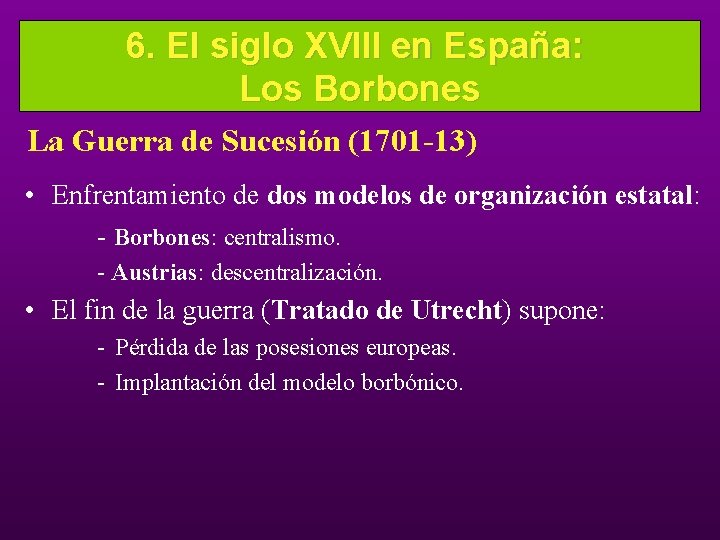 6. El siglo XVIII en España:
Los Borbones

La Guerra de Sucesión (1701-13)

• Enfrentamiento de dos modelos de organización estatal:

- Borbones: centralismo.

- Austrias: descentralización.

• El fin de la guerra (Tratado de Utrecht) supone:

- Pérdida de las posesiones europeas.

- Implantación del modelo borbónico.